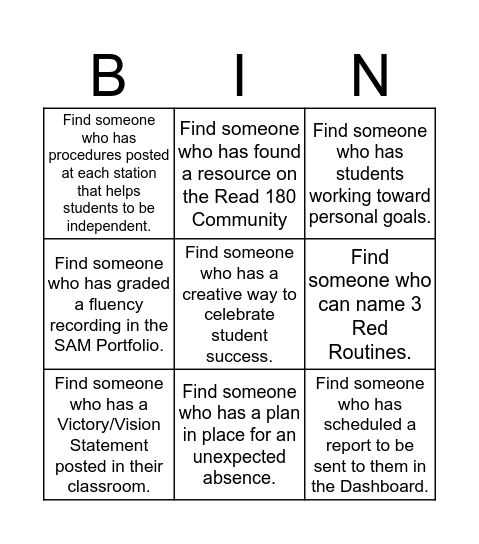 | B | I | N |
|---|---|---|
| Find someone who has procedures posted at each station that helps students to be independent. | Find someone who has found a resource on the Read 180 Community | Find someone who has students working toward personal goals. |
| Find someone who has graded a fluency recording in the SAM Portfolio. | Find someone who has a creative way to celebrate student success. | Find someone who can name 3 Red Routines. |
| Find someone who has a Victory/Vision Statement posted in their classroom. | Find someone who has a plan in place for an unexpected absence. | Find someone who has scheduled a report to be sent to them in the Dashboard. |